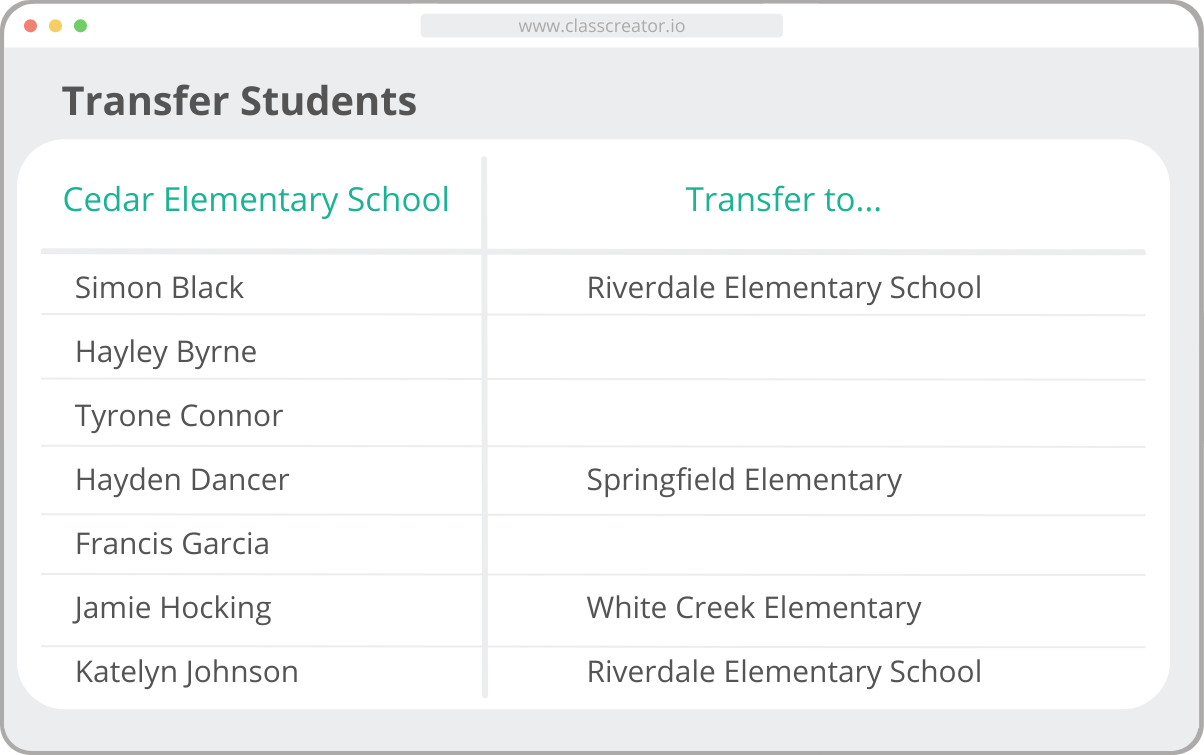 www.classcreator.io

Transfer Students

| Cedar Elementary School | Transfer to... |
|---|---|
| Simon Black | Riverdale Elementary School |
| Hayley Byrne | |
| Tyrone Connor | |
| Hayden Dancer | Springfield Elementary |
| Francis Garcia | |
| Jamie Hocking | White Creek Elementary |
| Katelyn Johnson | Riverdale Elementary School |